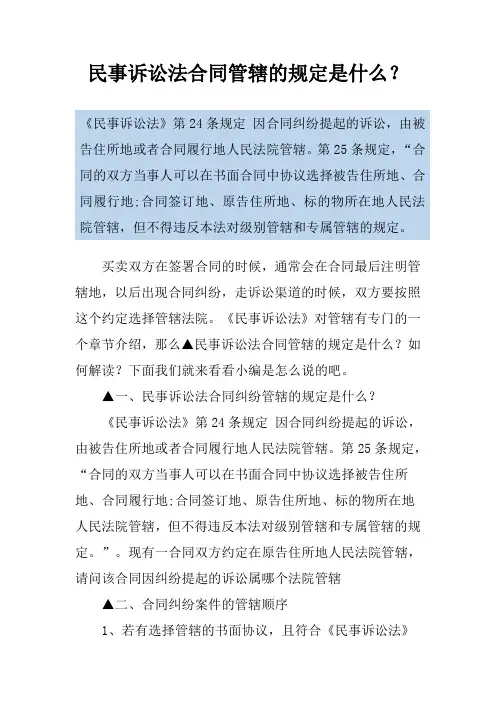 民事诉讼法合同管辖的规定是什么？

《民事诉讼法》第 24 条规定 因合同纠纷提起的诉讼，由被告住所地或者合同履行地人民法院管辖。第 25 条规定，“合同的双方当事人可以在书面合同中协议选择被告住所地、合同履行地;合同签订地、原告住所地、标的物所在地人民法院管辖，但不得违反本法对级别管辖和专属管辖的规定。

买卖双方在签署合同的时候，通常会在合同最后注明管辖地，以后出现合同纠纷，走诉讼渠道的时候，双方要按照这个约定选择管辖法院。《民事诉讼法》对管辖有专门的一个章节介绍，那么▲民事诉讼法合同管辖的规定是什么？如何解读？下面我们就来看看小编是怎么说的吧。

▲一、民事诉讼法合同纠纷管辖的规定是什么？

《民事诉讼法》第 24 条规定 因合同纠纷提起的诉讼，由被告住所地或者合同履行地人民法院管辖。第 25 条规定，“合同的双方当事人可以在书面合同中协议选择被告住所地、合同履行地;合同签订地、原告住所地、标的物所在地人民法院管辖，但不得违反本法对级别管辖和专属管辖的规定。”。现有一合同双方约定在原告住所地人民法院管辖，请问该合同因纠纷提起的诉讼属哪个法院管辖

▲二、合同纠纷案件的管辖顺序

1、若有选择管辖的书面协议，且符合《民事诉讼法》